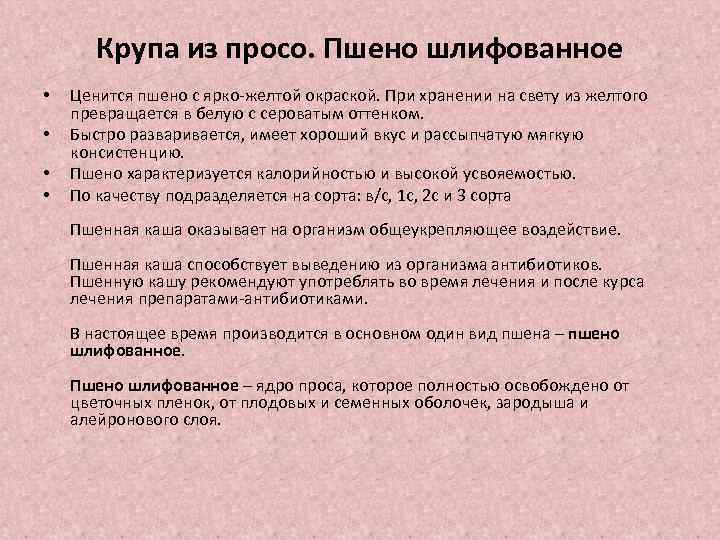 Крупа из просо. Пшено шлифованное

• Ценится пшено с ярко-желтой окраской. При хранении на свету из желтого превращается в белую с сероватым оттенком.
• Быстро разваривается, имеет хороший вкус и рассыпчатую мягкую консистенцию.
• Пшено характеризуется калорийностью и высокой усвояемостью.
• По качеству подразделяется на сорта: в/с, 1с, 2с и 3 сорта

Пшенная каша оказывает на организм общеукрепляющее воздействие.

Пшенная каша способствует выведению из организма антибиотиков. Пшенную кашу рекомендуют употреблять во время лечения и после курса лечения препаратами-антибиотиками.

В настоящее время производится в основном один вид пшена – пшено шлифованное.

Пшено шлифованное – ядро проса, которое полностью освобождено от цветочных пленок, от плодовых и семенных оболочек, зародыша и алейронового слоя.